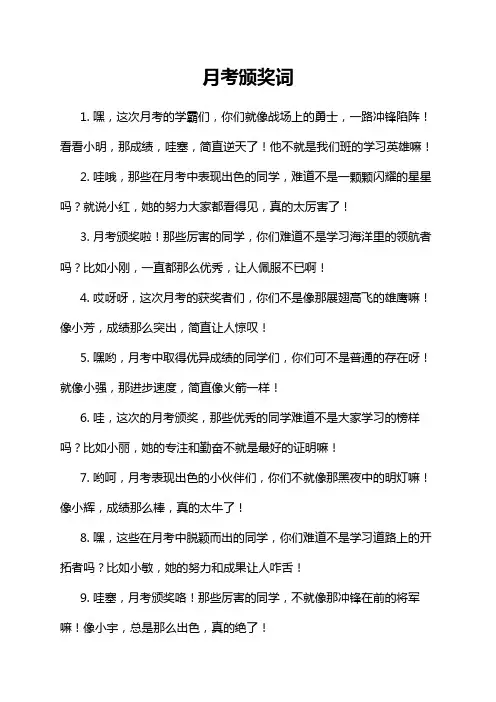 月考颁奖词

1. 嘿，这次月考的学霸们，你们就像战场上的勇士，一路冲锋陷阵！看看小明，那成绩，哇塞，简直逆天了！他不就是我们班的学习英雄嘛！

2. 哇哦，那些在月考中表现出色的同学，难道不是一颗颗闪耀的星星吗？就说小红，她的努力大家都看得见，真的太厉害了！

3. 月考颁奖啦！那些厉害的同学，你们难道不是学习海洋里的领航者吗？比如小刚，一直都那么优秀，让人佩服不已啊！

4. 哎呀呀，这次月考的获奖者们，你们不是像那展翅高飞的雄鹰嘛！像小芳，成绩那么突出，简直让人惊叹！

5. 嘿哟，月考中取得优异成绩的同学们，你们可不是普通的存在呀！就像小强，那进步速度，简直像火箭一样！

6. 哇，这次的月考颁奖，那些优秀的同学难道不是大家学习的榜样吗？比如小丽，她的专注和勤奋不就是最好的证明嘛！

7. 哟呵，月考表现出色的小伙伴们，你们不就像那黑夜中的明灯嘛！像小辉，成绩那么棒，真的太牛了！

8. 嘿，这些在月考中脱颖而出的同学，你们难道不是学习道路上的开拓者吗？比如小敏，她的努力和成果让人咋舌！

9. 哇塞，月考颁奖咯！那些厉害的同学，不就像那冲锋在前的将军嘛！像小宇，总是那么出色，真的绝了！